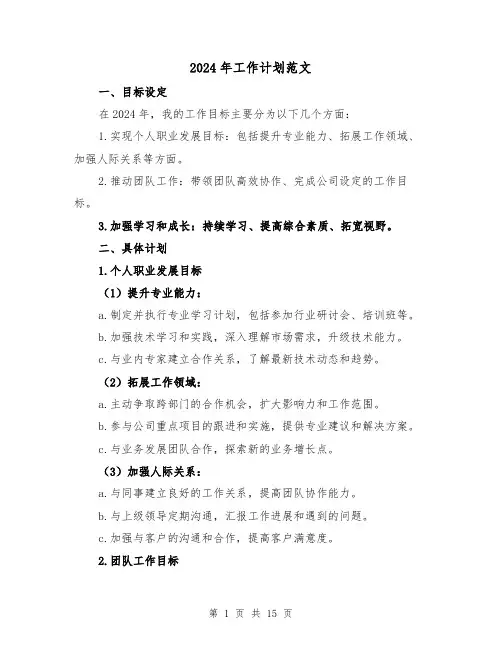 2024年工作计划范文

一、目标设定

在2024年，我的工作目标主要分为以下几个方面：

1.实现个人职业发展目标：包括提升专业能力、拓展工作领域、加强人际关系等方面。

2.推动团队工作：带领团队高效协作、完成公司设定的工作目标。

3.加强学习和成长：持续学习、提高综合素质、拓宽视野。

二、具体计划

1.个人职业发展目标

（1）提升专业能力：

a.制定并执行专业学习计划，包括参加行业研讨会、培训班等。

b.加强技术学习和实践，深入理解市场需求，升级技术能力。

c.与业内专家建立合作关系，了解最新技术动态和趋势。

（2）拓展工作领域：

a.主动争取跨部门的合作机会，扩大影响力和工作范围。

b.参与公司重点项目的跟进和实施，提供专业建议和解决方案。

c.与业务发展团队合作，探索新的业务增长点。

（3）加强人际关系：

a.与同事建立良好的工作关系，提高团队协作能力。

b.与上级领导定期沟通，汇报工作进展和遇到的问题。

c.加强与客户的沟通和合作，提高客户满意度。

2.团队工作目标

第 1 页 共 15 页